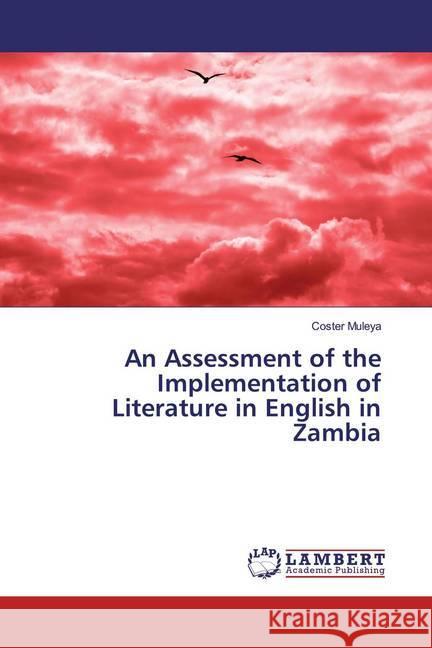 Coster Muleya

An Assessment of the Implementation of Literature in English in Zambia

LAP LAMBERT Academic Publishing